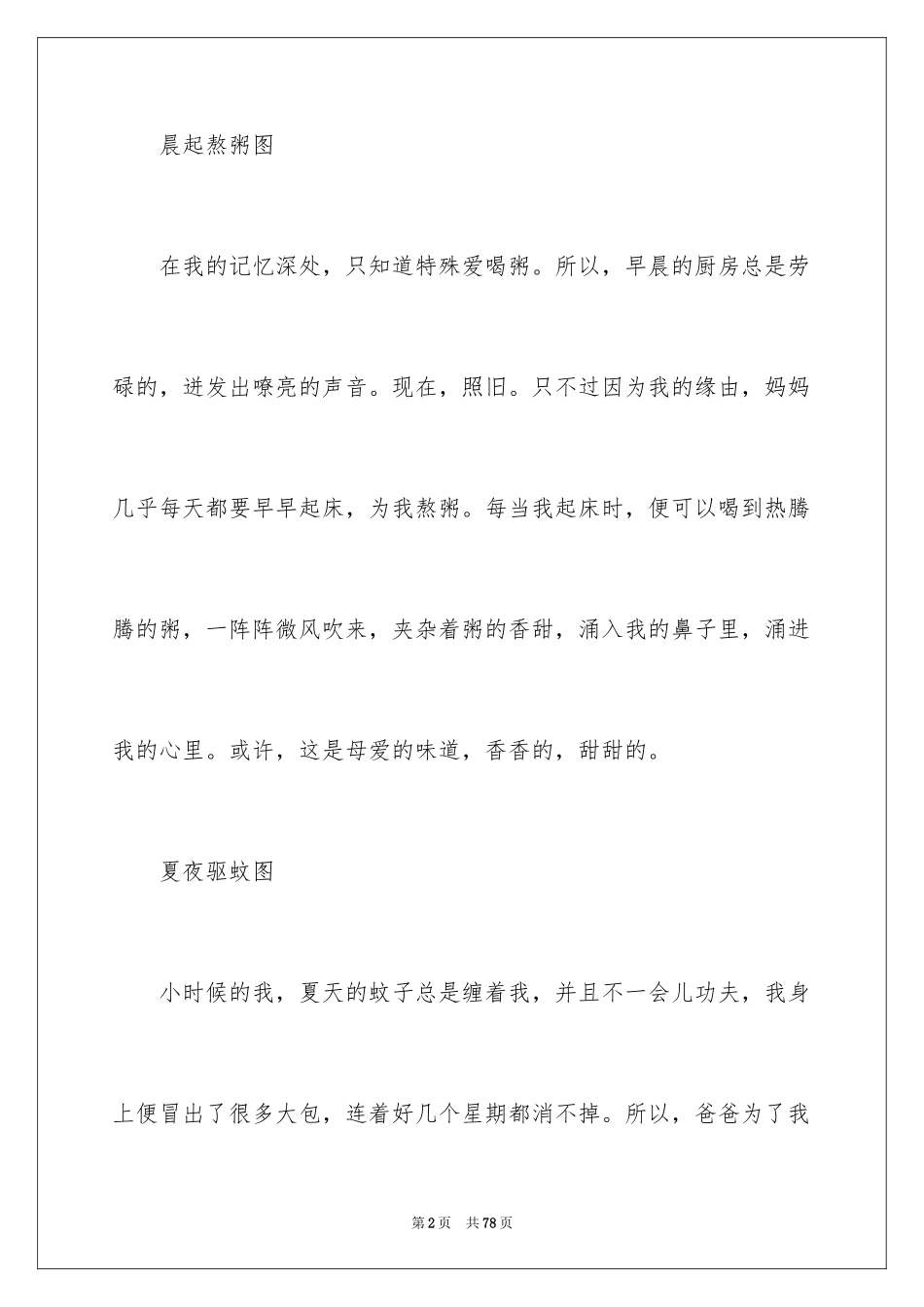 晨起熬粥图

在我的记忆深处，只知道特殊爱喝粥。所以，早晨的厨房总是劳碌的，迸发出嘹亮的声音。现在，照旧。只不过因为我的缘由，妈妈几乎每天都要早早起床，为我熬粥。每当我起床时，便可以喝到热腾腾的粥，一阵阵微风吹来，夹杂着粥的香甜，涌入我的鼻子里，涌进我的心里。或许，这是母爱的味道，香香的，甜甜的。

夏夜驱蚊图

小时候的我，夏天的蚊子总是缠着我，并且不一会儿功夫，我身上便冒出了很多大包，连着好几个星期都消不掉。所以，爸爸为了我

第2页　共78页